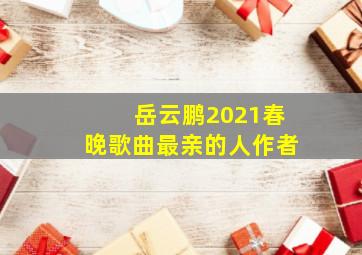 岳云鹏2021春晚歌曲最亲的人作者